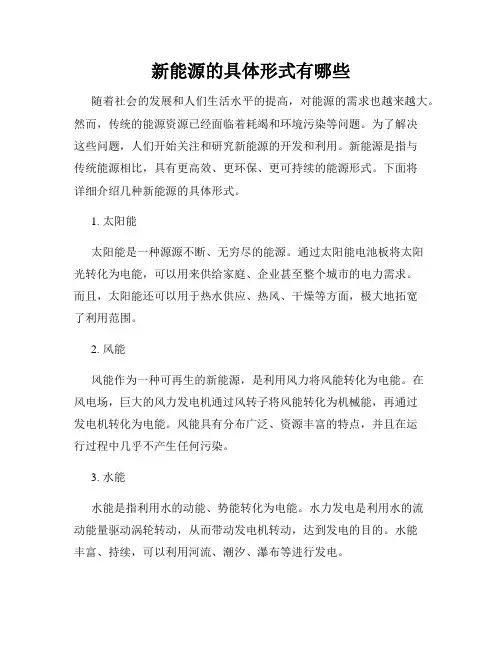 新能源的具体形式有哪些

随着社会的发展和人们生活水平的提高，对能源的需求也越来越大。然而，传统的能源资源已经面临着耗竭和环境污染等问题。为了解决这些问题，人们开始关注和研究新能源的开发和利用。新能源是指与传统能源相比，具有更高效、更环保、更可持续的能源形式。下面将详细介绍几种新能源的具体形式。

1. 太阳能

太阳能是一种源源不断、无穷尽的能源。通过太阳能电池板将太阳光转化为电能，可以用来供给家庭、企业甚至整个城市的电力需求。而且，太阳能还可以用于热水供应、热风、干燥等方面，极大地拓宽了利用范围。

2. 风能

风能作为一种可再生的新能源，是利用风力将风能转化为电能。在风电场，巨大的风力发电机通过风转子将风能转化为机械能，再通过发电机转化为电能。风能具有分布广泛、资源丰富的特点，并且在运行过程中几乎不产生任何污染。

3. 水能

水能是指利用水的动能、势能转化为电能。水力发电是利用水的流动能量驱动涡轮转动，从而带动发电机转动，达到发电的目的。水能丰富、持续，可以利用河流、潮汐、瀑布等进行发电。